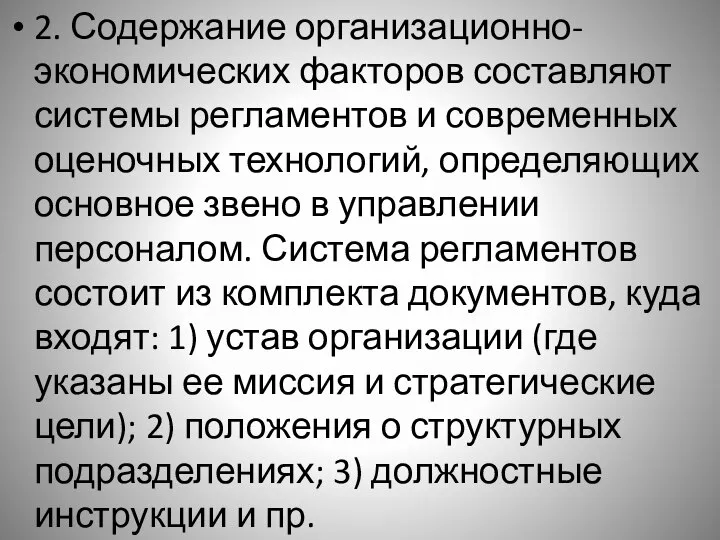 • 2. Содержание организационно-экономических факторов составляют системы регламентов и современных оценочных технологий, определяющих основное звено в управлении персоналом. Система регламентов состоит из комплекта документов, куда входят: 1) устав организации (где указаны ее миссия и стратегические цели); 2) положения о структурных подразделениях; 3) должностные инструкции и пр.